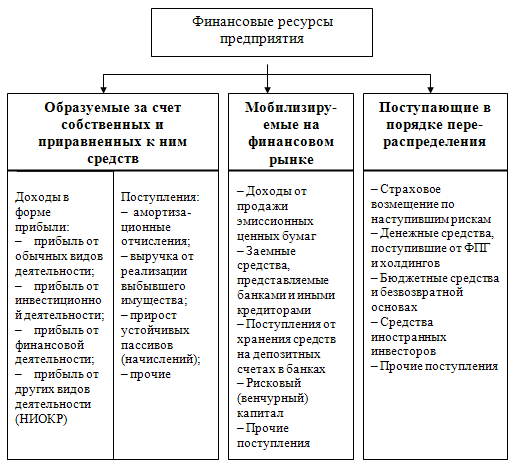 Финансовые ресурсы предприятия

Образуемые за счет собственных и приравненных к ним средств

Доходы в форме прибыли:
– прибыль от обычных видов деятельности;
– прибыль от инвестиционной деятельности;
– прибыль от финансовой деятельности;
– прибыль от других видов деятельности (НИОКР)

Поступления:
– амортизационные отчисления;
– выручка от реализации выбывшего имущества;
– прирост устойчивых пассивов (начислений);
– прочие

Мобилизируемые на финансовом рынке

– Доходы от продажи эмиссионных ценных бумаг
– Заемные средства, представляемые банками и иными кредиторами
– Поступления от хранения средств на депозитных счетах в банках
– Рисковый (венчурный) капитал
– Прочие поступления

Поступающие в порядке перераспределения

– Страховое возмещение по наступившим рискам
– Денежные средства, поступившие от ФПГ и холдингов
– Бюджетные средства и безвозвратной основах
– Средства иностранных инвесторов
– Прочие поступления